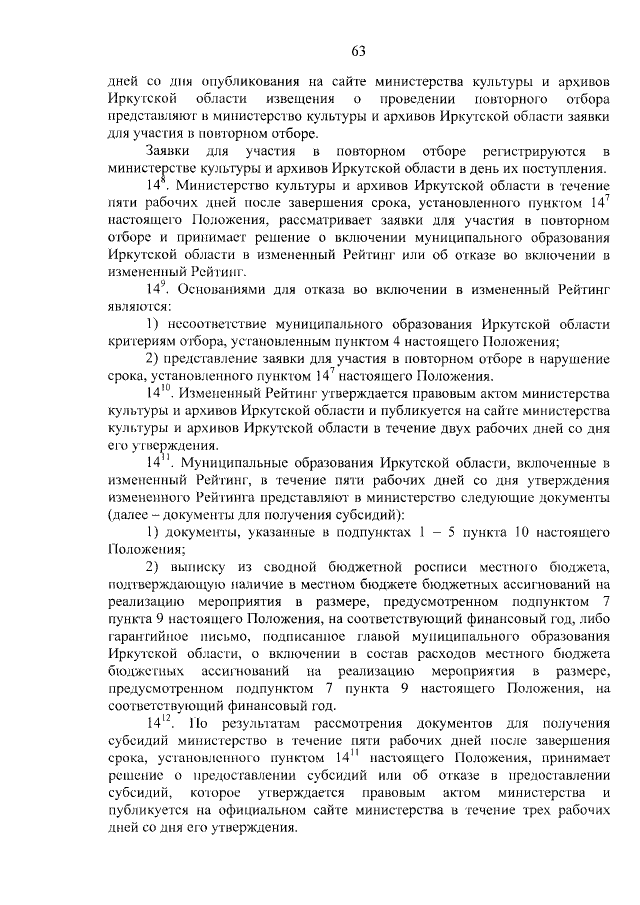 63

дней со дня опубликования на сайте министерства культуры и архивов Иркутской области извещения о проведении повторного отбора представляют в министерство культуры и архивов Иркутской области заявки для участия в повторном отборе.

Заявки для участия в повторном отборе регистрируются в министерстве культуры и архивов Иркутской области в день их поступления.

$14^{8}$. Министерство культуры и архивов Иркутской области в течение пяти рабочих дней после завершения срока, установленного пунктом $14^{7}$ настоящего Положения, рассматривает заявки для участия в повторном отборе и принимает решение о включении муниципального образования Иркутской области в измененный Рейтинг или об отказе во включении в измененный Рейтинг.

$14^{9}$. Основаниями для отказа во включении в измененный Рейтинг являются:

1) несоответствие муниципального образования Иркутской области критериям отбора, установленным пунктом 4 настоящего Положения;

2) представление заявки для участия в повторном отборе в нарушение срока, установленного пунктом $14^{7}$ настоящего Положения.

$14^{10}$. Измененный Рейтинг утверждается правовым актом министерства культуры и архивов Иркутской области и публикуется на сайте министерства культуры и архивов Иркутской области в течение двух рабочих дней со дня его утверждения.

$14^{11}$. Муниципальные образования Иркутской области, включенные в измененный Рейтинг, в течение пяти рабочих дней со дня утверждения измененного Рейтинга представляют в министерство следующие документы (далее – документы для получения субсидий):

1) документы, указанные в подпунктах 1 – 5 пункта 10 настоящего Положения;

2) выписку из сводной бюджетной росписи местного бюджета, подтверждающую наличие в местном бюджете бюджетных ассигнований на реализацию мероприятия в размере, предусмотренном подпунктом 7 пункта 9 настоящего Положения, на соответствующий финансовый год, либо гарантийное письмо, подписанное главой муниципального образования Иркутской области, о включении в состав расходов местного бюджета бюджетных ассигнований на реализацию мероприятия в размере, предусмотренном подпунктом 7 пункта 9 настоящего Положения, на соответствующий финансовый год.

$14^{12}$. По результатам рассмотрения документов для получения субсидий министерство в течение пяти рабочих дней после завершения срока, установленного пунктом $14^{11}$ настоящего Положения, принимает решение о предоставлении субсидий или об отказе в предоставлении субсидий, которое утверждается правовым актом министерства и публикуется на официальном сайте министерства в течение трех рабочих дней со дня его утверждения.